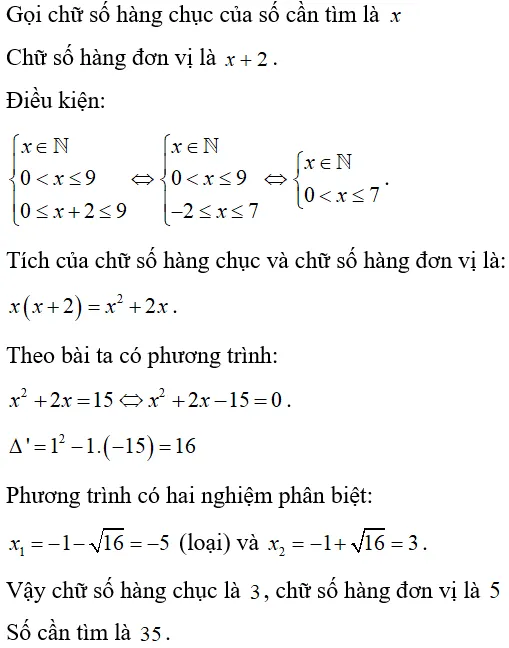 Gọi chữ số hàng chục của số cần tìm là $x$

Chữ số hàng đơn vị là $x+2$.

Điều kiện:

$\begin{cases} x \in \mathbb{N} \\ 0 < x \le 9 \\ 0 \le x+2 \le 9 \end{cases} \Leftrightarrow \begin{cases} x \in \mathbb{N} \\ 0 < x \le 9 \\ -2 \le x \le 7 \end{cases} \Leftrightarrow \begin{cases} x \in \mathbb{N} \\ 0 < x \le 7 \end{cases}$.

Tích của chữ số hàng chục và chữ số hàng đơn vị là:

$x(x+2) = x^2 + 2x$.

Theo bài ta có phương trình:

$x^2 + 2x = 15 \Leftrightarrow x^2 + 2x - 15 = 0$.

$\Delta' = 1^2 - 1.(-15) = 16$

Phương trình có hai nghiệm phân biệt:

$x_1 = -1 - \sqrt{16} = -5$ (loại) và $x_2 = -1 + \sqrt{16} = 3$.

Vậy chữ số hàng chục là $3$, chữ số hàng đơn vị là $5$

Số cần tìm là $35$.